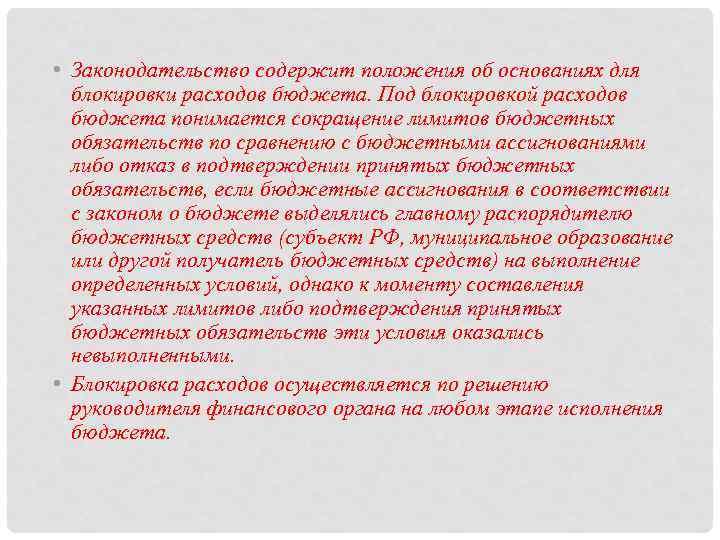 • Законодательство содержит положения об основаниях для блокировки расходов бюджета. Под блокировкой расходов бюджета понимается сокращение лимитов бюджетных обязательств по сравнению с бюджетными ассигнованиями либо отказ в подтверждении принятых бюджетных обязательств, если бюджетные ассигнования в соответствии с законом о бюджете выделялись главному распорядителю бюджетных средств (субъект РФ, муниципальное образование или другой получатель бюджетных средств) на выполнение определенных условий, однако к моменту составления указанных лимитов либо подтверждения принятых бюджетных обязательств эти условия оказались невыполненными.

• Блокировка расходов осуществляется по решению руководителя финансового органа на любом этапе исполнения бюджета.